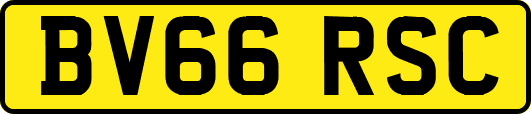 BV66 RSC